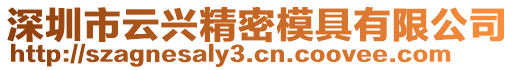 深圳市云兴精密模具有限公司
http://szagnesaly3.cn.coovee.com